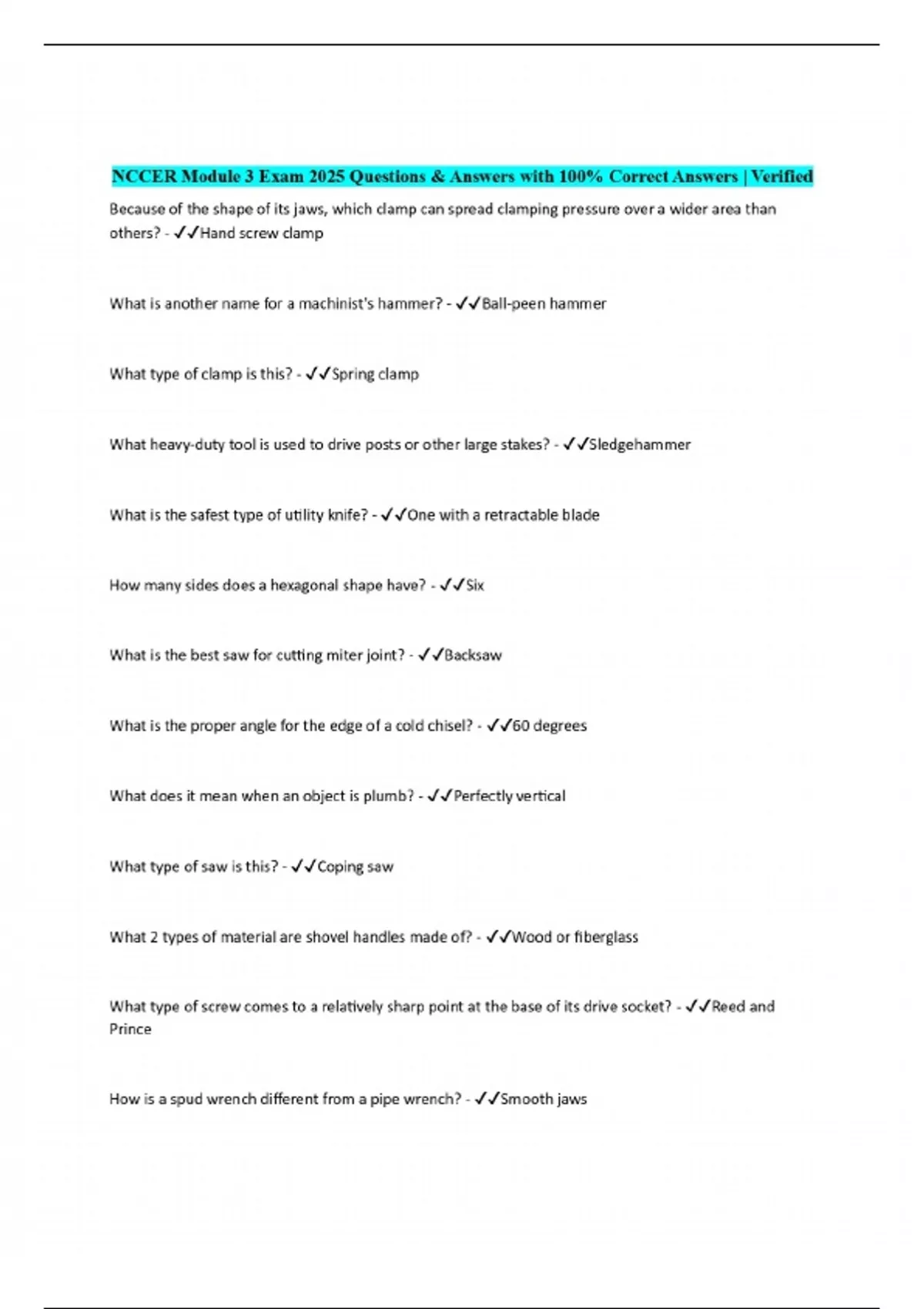 NCCER Module 3 Exam 2025 Questions & Answers with 100% Correct Answers | Verified

Because of the shape of its jaws, which clamp can spread clamping pressure over a wider area than others? - ✓✓Hand screw clamp

What is another name for a machinist's hammer? - ✓✓Ball-peen hammer

What type of clamp is this? - ✓✓Spring clamp

What heavy-duty tool is used to drive posts or other large stakes? - ✓✓Sledgehammer

What is the safest type of utility knife? - ✓✓One with a retractable blade

How many sides does a hexagonal shape have? - ✓✓Six

What is the best saw for cutting miter joint? - ✓✓Backsaw

What is the proper angle for the edge of a cold chisel? - ✓✓60 degrees

What does it mean when an object is plumb? - ✓✓Perfectly vertical

What type of saw is this? - ✓✓Coping saw

What 2 types of material are shovel handles made of? - ✓✓Wood or fiberglass

What type of screw comes to a relatively sharp point at the base of its drive socket? - ✓✓Reed and Prince

How is a spud wrench different from a pipe wrench? - ✓✓Smooth jaws